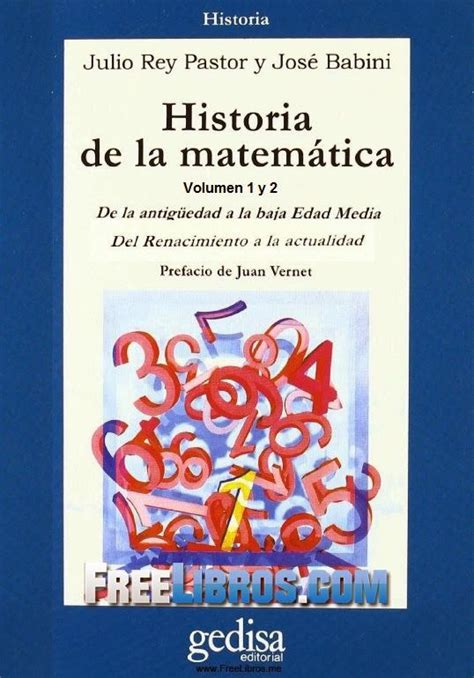 Historia

Julio Rey Pastor y José Babini

Historia de la matemática

Volumen 1 y 2

De la antigüedad a la baja Edad Media

Del Renacimiento a la actualidad

Prefacio de Juan Vernet

FREELIBROS.COM

gedisa
editorial

www.FreeLibros.me